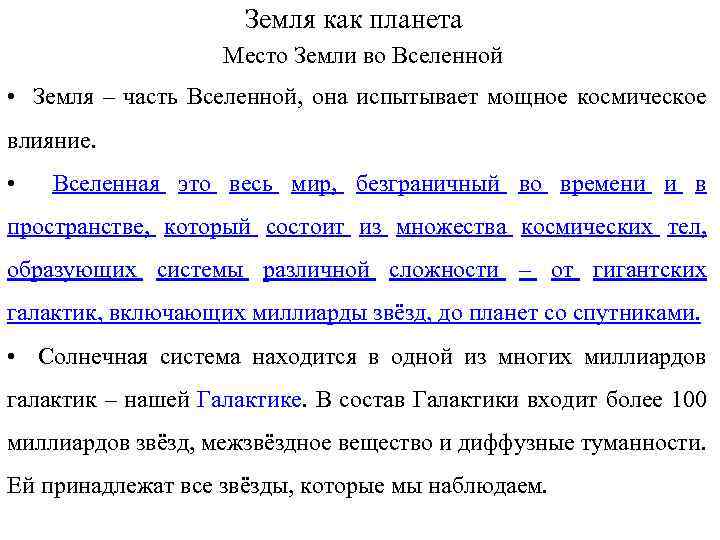 Земля как планета

Место Земли во Вселенной

• Земля – часть Вселенной, она испытывает мощное космическое влияние.

• Вселенная это весь мир, безграничный во времени и в пространстве, который состоит из множества космических тел, образующих системы различной сложности – от гигантских галактик, включающих миллиарды звёзд, до планет со спутниками.

• Солнечная система находится в одной из многих миллиардов галактик – нашей Галактике. В состав Галактики входит более 100 миллиардов звёзд, межзвёздное вещество и диффузные туманности. Ей принадлежат все звёзды, которые мы наблюдаем.